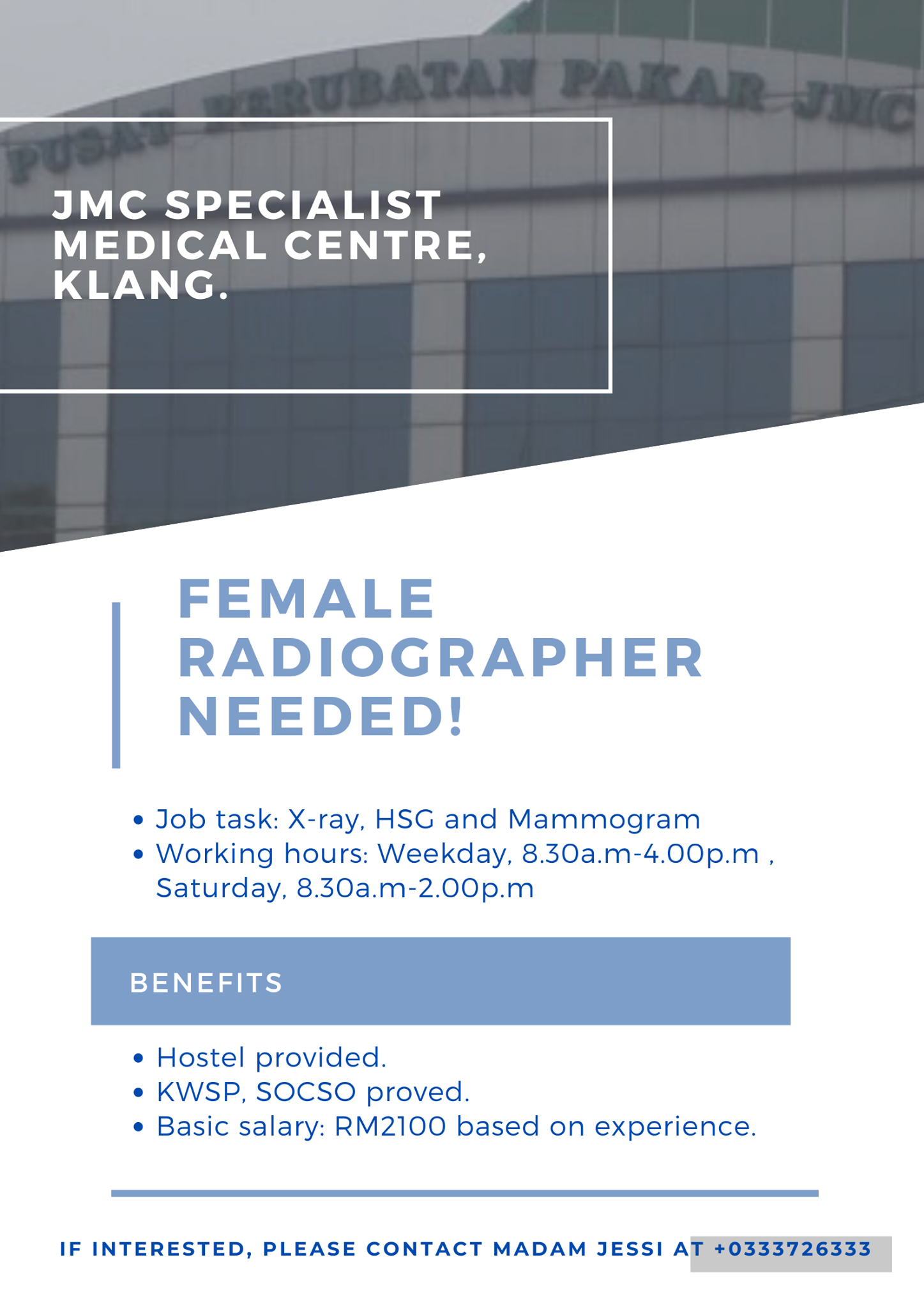 PUSAT PERUBATAN PAKAR JMC

JMC SPECIALIST MEDICAL CENTRE, KLANG.

FEMALE RADIOGRAPHER NEEDED!

• Job task: X-ray, HSG and Mammogram
• Working hours: Weekday, 8.30a.m-4.00p.m , Saturday, 8.30a.m-2.00p.m

BENEFITS

• Hostel provided.
• KWSP, SOCSO proved.
• Basic salary: RM2100 based on experience.

IF INTERESTED, PLEASE CONTACT MADAM JESSI AT +0333726333